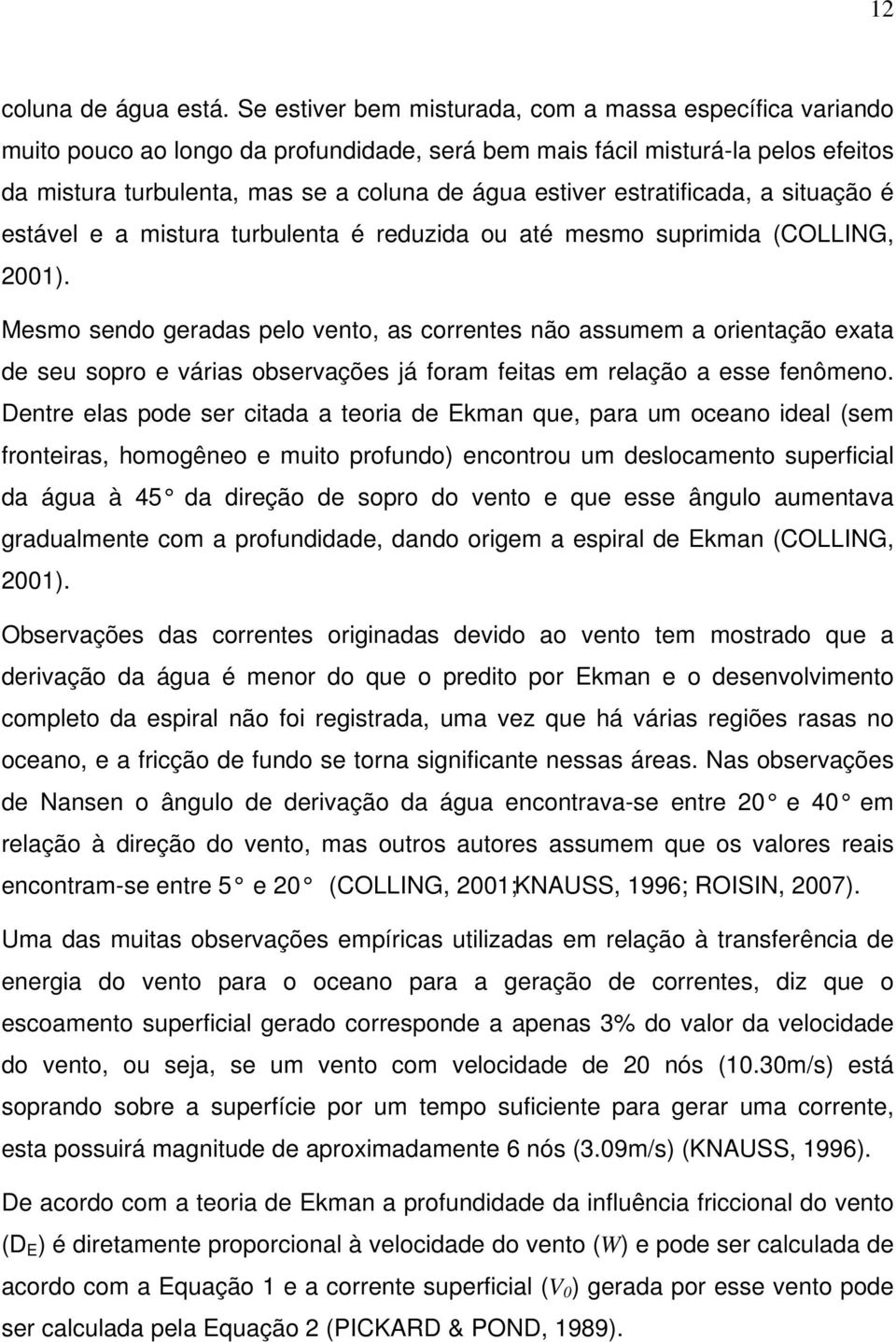 12

coluna de água está. Se estiver bem misturada, com a massa específica variando muito pouco ao longo da profundidade, será bem mais fácil misturá-la pelos efeitos da mistura turbulenta, mas se a coluna de água estiver estratificada, a situação é estável e a mistura turbulenta é reduzida ou até mesmo suprimida (COLLING, 2001).

Mesmo sendo geradas pelo vento, as correntes não assumem a orientação exata de seu sopro e várias observações já foram feitas em relação a esse fenômeno. Dentre elas pode ser citada a teoria de Ekman que, para um oceano ideal (sem fronteiras, homogêneo e muito profundo) encontrou um deslocamento superficial da água à 45 da direção de sopro do vento e que esse ângulo aumentava gradualmente com a profundidade, dando origem a espiral de Ekman (COLLING, 2001).

Observações das correntes originadas devido ao vento tem mostrado que a derivação da água é menor do que o predito por Ekman e o desenvolvimento completo da espiral não foi registrada, uma vez que há várias regiões rasas no oceano, e a fricção de fundo se torna significante nessas áreas. Nas observações de Nansen o ângulo de derivação da água encontrava-se entre 20 e 40 em relação à direção do vento, mas outros autores assumem que os valores reais encontram-se entre 5 e 20 (COLLING, 2001;KNAUSS, 1996; ROISIN, 2007).

Uma das muitas observações empíricas utilizadas em relação à transferência de energia do vento para o oceano para a geração de correntes, diz que o escoamento superficial gerado corresponde a apenas 3% do valor da velocidade do vento, ou seja, se um vento com velocidade de 20 nós (10.30m/s) está soprando sobre a superfície por um tempo suficiente para gerar uma corrente, esta possuirá magnitude de aproximadamente 6 nós (3.09m/s) (KNAUSS, 1996).

De acordo com a teoria de Ekman a profundidade da influência friccional do vento ($D_E$) é diretamente proporcional à velocidade do vento ($W$) e pode ser calculada de acordo com a Equação 1 e a corrente superficial ($V_0$) gerada por esse vento pode ser calculada pela Equação 2 (PICKARD & POND, 1989).